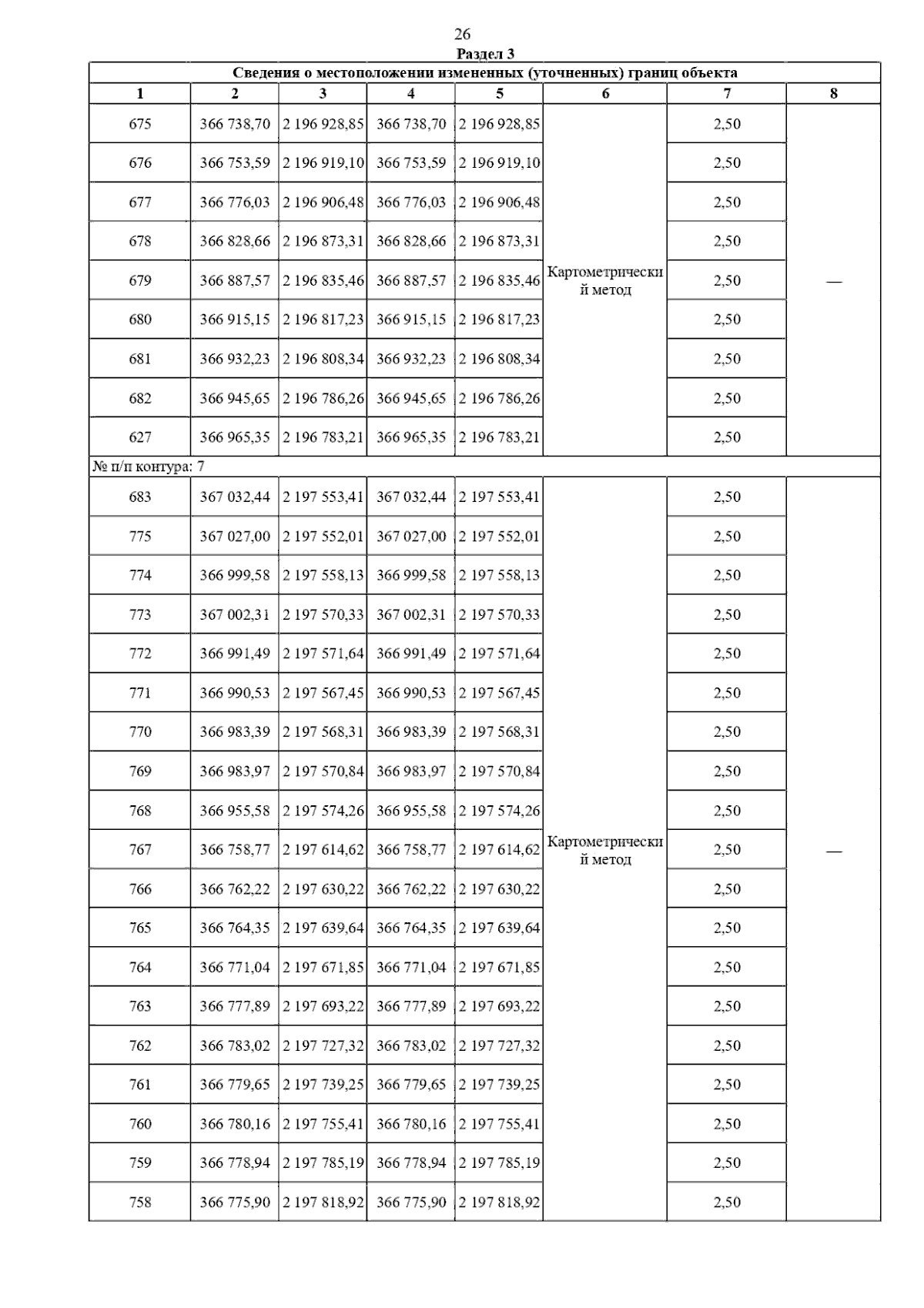 26

Раздел 3

| Сведения о местоположении измененных (уточненных) границ объекта | | | | | | | |
|---|---|---|---|---|---|---|---|
| 1 | 2 | 3 | 4 | 5 | 6 | 7 | 8 |
| 675 | 366 738,70 | 2 196 928,85 | 366 738,70 | 2 196 928,85 | Картометрический метод | 2,50 | — |
| 676 | 366 753,59 | 2 196 919,10 | 366 753,59 | 2 196 919,10 | | 2,50 | |
| 677 | 366 776,03 | 2 196 906,48 | 366 776,03 | 2 196 906,48 | | 2,50 | |
| 678 | 366 828,66 | 2 196 873,31 | 366 828,66 | 2 196 873,31 | | 2,50 | |
| 679 | 366 887,57 | 2 196 835,46 | 366 887,57 | 2 196 835,46 | | 2,50 | |
| 680 | 366 915,15 | 2 196 817,23 | 366 915,15 | 2 196 817,23 | | 2,50 | |
| 681 | 366 932,23 | 2 196 808,34 | 366 932,23 | 2 196 808,34 | | 2,50 | |
| 682 | 366 945,65 | 2 196 786,26 | 366 945,65 | 2 196 786,26 | | 2,50 | |
| 627 | 366 965,35 | 2 196 783,21 | 366 965,35 | 2 196 783,21 | | 2,50 | |
| № п/п контура: 7 | | | | | | | |
| 683 | 367 032,44 | 2 197 553,41 | 367 032,44 | 2 197 553,41 | Картометрический метод | 2,50 | — |
| 775 | 367 027,00 | 2 197 552,01 | 367 027,00 | 2 197 552,01 | | 2,50 | |
| 774 | 366 999,58 | 2 197 558,13 | 366 999,58 | 2 197 558,13 | | 2,50 | |
| 773 | 367 002,31 | 2 197 570,33 | 367 002,31 | 2 197 570,33 | | 2,50 | |
| 772 | 366 991,49 | 2 197 571,64 | 366 991,49 | 2 197 571,64 | | 2,50 | |
| 771 | 366 990,53 | 2 197 567,45 | 366 990,53 | 2 197 567,45 | | 2,50 | |
| 770 | 366 983,39 | 2 197 568,31 | 366 983,39 | 2 197 568,31 | | 2,50 | |
| 769 | 366 983,97 | 2 197 570,84 | 366 983,97 | 2 197 570,84 | | 2,50 | |
| 768 | 366 955,58 | 2 197 574,26 | 366 955,58 | 2 197 574,26 | | 2,50 | |
| 767 | 366 758,77 | 2 197 614,62 | 366 758,77 | 2 197 614,62 | | 2,50 | |
| 766 | 366 762,22 | 2 197 630,22 | 366 762,22 | 2 197 630,22 | | 2,50 | |
| 765 | 366 764,35 | 2 197 639,64 | 366 764,35 | 2 197 639,64 | | 2,50 | |
| 764 | 366 771,04 | 2 197 671,85 | 366 771,04 | 2 197 671,85 | | 2,50 | |
| 763 | 366 777,89 | 2 197 693,22 | 366 777,89 | 2 197 693,22 | | 2,50 | |
| 762 | 366 783,02 | 2 197 727,32 | 366 783,02 | 2 197 727,32 | | 2,50 | |
| 761 | 366 779,65 | 2 197 739,25 | 366 779,65 | 2 197 739,25 | | 2,50 | |
| 760 | 366 780,16 | 2 197 755,41 | 366 780,16 | 2 197 755,41 | | 2,50 | |
| 759 | 366 778,94 | 2 197 785,19 | 366 778,94 | 2 197 785,19 | | 2,50 | |
| 758 | 366 775,90 | 2 197 818,92 | 366 775,90 | 2 197 818,92 | | 2,50 | |